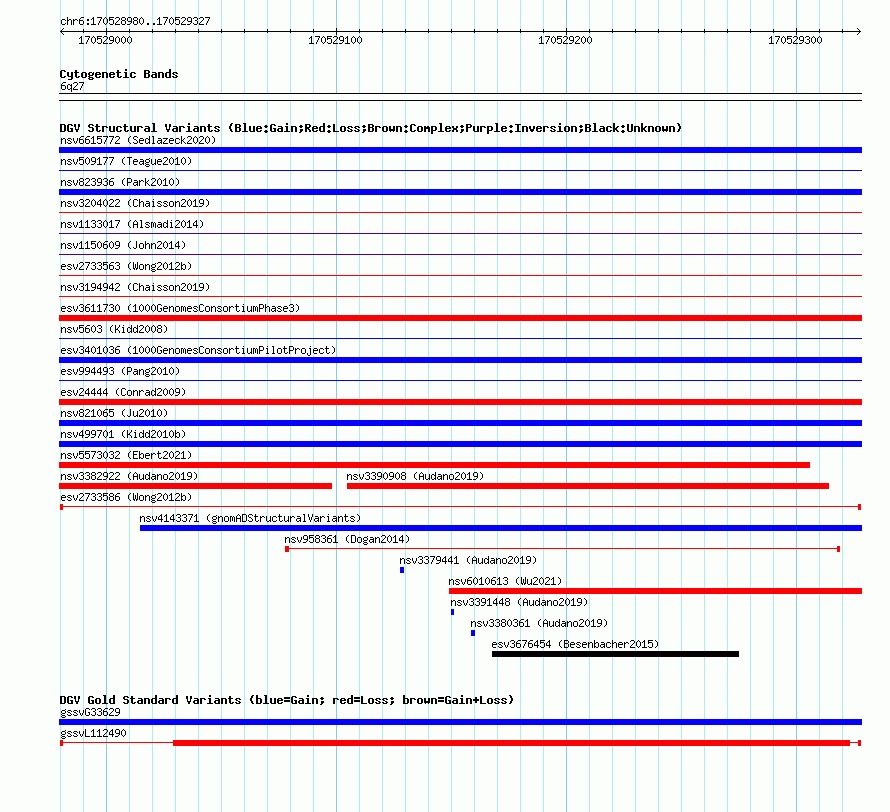 chr6:170528980..170529327

170529000 170529100 170529200 170529300

Cytogenetic Bands
6q27

DGV Structural Variants (Blue:Gain;Red:Loss;Brown:Complex;Purple:Inversion;Black:Unknown)
nsv6615772 (Sedlazeck2020)
nsv509177 (Teague2010)
nsv823936 (Park2010)
nsv3204022 (Chaisson2019)
nsv1133017 (Alsmadi2014)
nsv1150609 (John2014)
esv2733563 (Wong2012b)
nsv3194942 (Chaisson2019)
esv3611730 (1000GenomesConsortiumPhase3)
nsv5603 (Kidd2008)
esv3401036 (1000GenomesConsortiumPilotProject)
esv994493 (Pang2010)
esv24444 (Conrad2009)
nsv821065 (Ju2010)
nsv499701 (Kidd2010b)
nsv5573032 (Ebert2021)
nsv3382922 (Audano2019)
nsv3390908 (Audano2019)
esv2733586 (Wong2012b)
nsv4143371 (gnomADStructuralVariants)
nsv958361 (Dogan2014)
nsv3379441 (Audano2019)
nsv6010613 (Wu2021)
nsv3391448 (Audano2019)
nsv3380361 (Audano2019)
esv3676454 (Besenbacher2015)

DGV Gold Standard Variants (blue=Gain; red=Loss; brown=Gain+Loss)
gssvG33629
gssvL112490